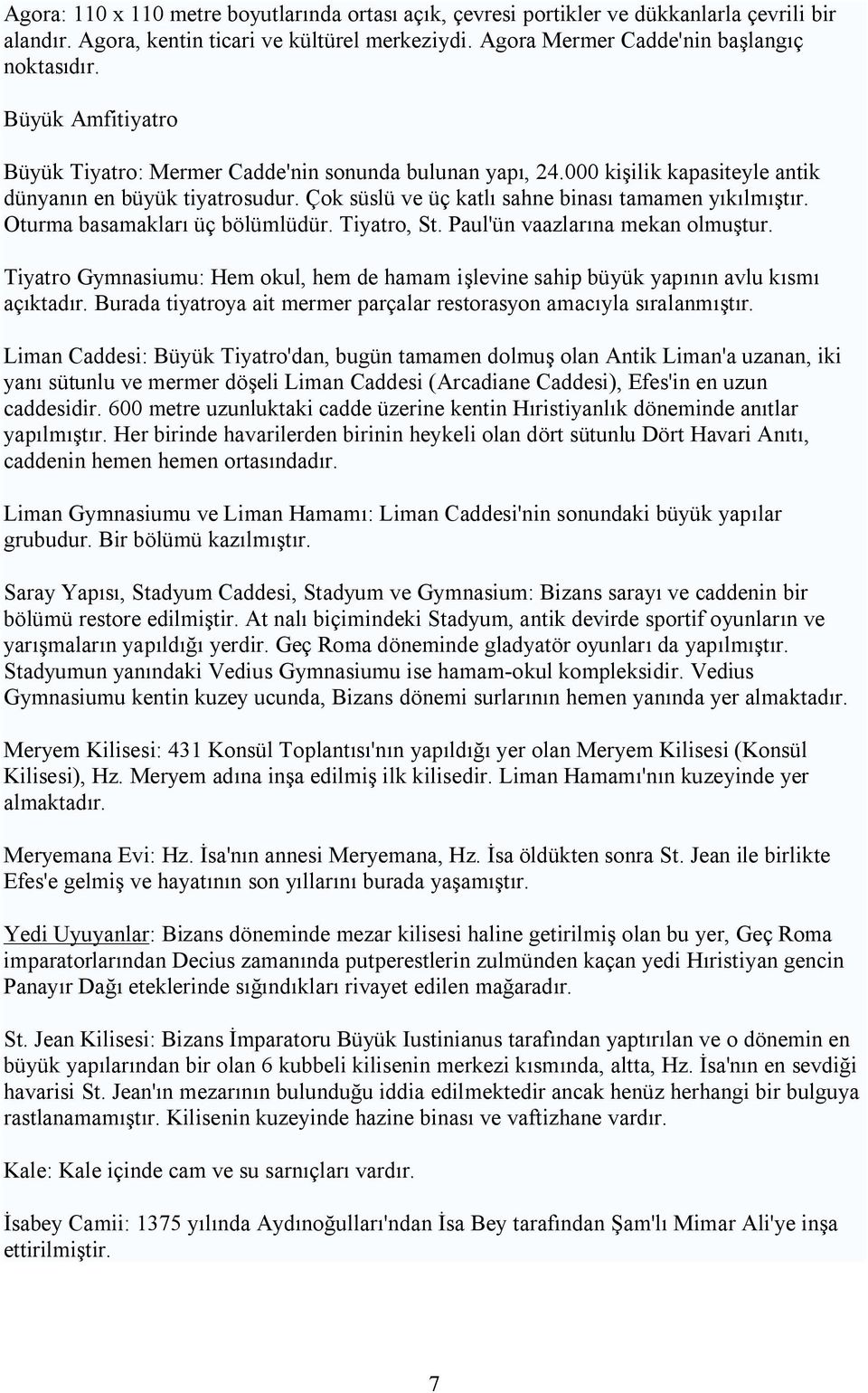 Agora: 110 x 110 metre boyutlarında ortası açık, çevresi portikler ve dükkanlarla çevrili bir alandır. Agora, kentin ticari ve kültürel merkeziydi. Agora Mermer Cadde'nin başlangıç noktasıdır.

Büyük Amfitiyatro

Büyük Tiyatro: Mermer Cadde'nin sonunda bulunan yapı, 24.000 kişilik kapasiteyle antik dünyanın en büyük tiyatrosudur. Çok süslü ve üç katlı sahne binası tamamen yıkılmıştır. Oturma basamakları üç bölümlüdür. Tiyatro, St. Paul'ün vaazlarına mekan olmuştur.

Tiyatro Gymnasiumu: Hem okul, hem de hamam işlevine sahip büyük yapının avlu kısmı açıktadır. Burada tiyatroya ait mermer parçalar restorasyon amacıyla sıralanmıştır.

Liman Caddesi: Büyük Tiyatro'dan, bugün tamamen dolmuş olan Antik Liman'a uzanan, iki yanı sütunlu ve mermer döşeli Liman Caddesi (Arcadiane Caddesi), Efes'in en uzun caddesidir. 600 metre uzunluktaki cadde üzerine kentin Hıristiyanlık döneminde anıtlar yapılmıştır. Her birinde havarilerden birinin heykeli olan dört sütunlu Dört Havari Anıtı, caddenin hemen hemen ortasındadır.

Liman Gymnasiumu ve Liman Hamamı: Liman Caddesi'nin sonundaki büyük yapılar grubudur. Bir bölümü kazılmıştır.

Saray Yapısı, Stadyum Caddesi, Stadyum ve Gymnasium: Bizans sarayı ve caddenin bir bölümü restore edilmiştir. At nalı biçimindeki Stadyum, antik devirde sportif oyunların ve yarışmaların yapıldığı yerdir. Geç Roma döneminde gladyatör oyunları da yapılmıştır. Stadyumun yanındaki Vedius Gymnasiumu ise hamam-okul kompleksidir. Vedius Gymnasiumu kentin kuzey ucunda, Bizans dönemi surlarının hemen yanında yer almaktadır.

Meryem Kilisesi: 431 Konsül Toplantısı'nın yapıldığı yer olan Meryem Kilisesi (Konsül Kilisesi), Hz. Meryem adına inşa edilmiş ilk kilisedir. Liman Hamamı'nın kuzeyinde yer almaktadır.

Meryemana Evi: Hz. İsa'nın annesi Meryemana, Hz. İsa öldükten sonra St. Jean ile birlikte Efes'e gelmiş ve hayatının son yıllarını burada yaşamıştır.

Yedi Uyuyanlar: Bizans döneminde mezar kilisesi haline getirilmiş olan bu yer, Geç Roma imparatorlarından Decius zamanında putperestlerin zulmünden kaçan yedi Hıristiyan gencin Panayır Dağı eteklerinde sığındıkları rivayet edilen mağaradır.

St. Jean Kilisesi: Bizans İmparatoru Büyük Iustinianus tarafından yaptırılan ve o dönemin en büyük yapılarından bir olan 6 kubbeli kilisenin merkezi kısmında, altta, Hz. İsa'nın en sevdiği havarisi St. Jean'ın mezarının bulunduğu iddia edilmektedir ancak henüz herhangi bir bulguya rastlanamamıştır. Kilisenin kuzeyinde hazine binası ve vaftizhane vardır.

Kale: Kale içinde cam ve su sarnıçları vardır.

İsabey Camii: 1375 yılında Aydınoğulları'ndan İsa Bey tarafından Şam'lı Mimar Ali'ye inşa ettirilmiştir.

7